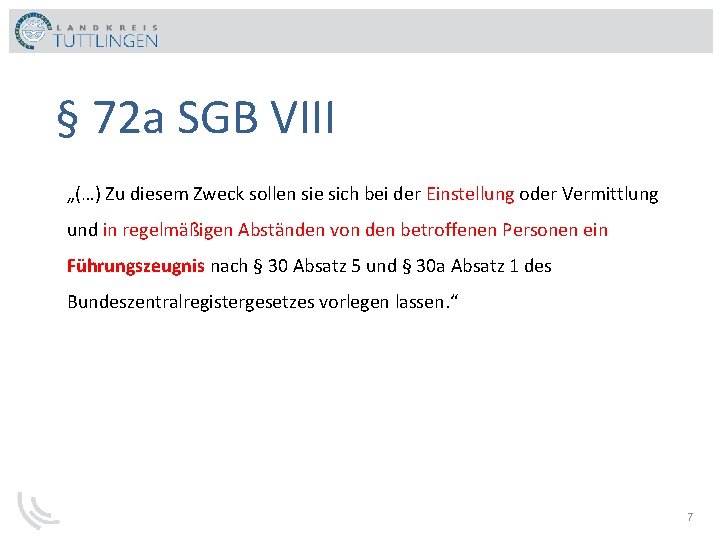 LANDKREIS
TUTTLINGEN

§ 72a SGB VIII

„(…) Zu diesem Zweck sollen sie sich bei der Einstellung oder Vermittlung und in regelmäßigen Abständen von den betroffenen Personen ein Führungszeugnis nach § 30 Absatz 5 und § 30a Absatz 1 des Bundeszentralregistergesetzes vorlegen lassen.“

7